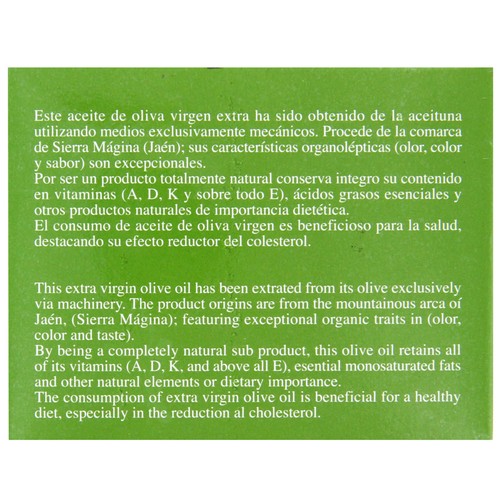 Este aceite de oliva virgen extra ha sido obtenido de la aceituna utilizando medios exclusivamente mecánicos. Procede de la comarca de Sierra Mágina (Jaén); sus características organolépticas (olor, color y sabor) son excepcionales.
Por ser un producto totalmente natural conserva integro su contenido en vitaminas (A, D, K y sobre todo E), ácidos grasos esenciales y otros productos naturales de importancia dietética.
El consumo de aceite de oliva virgen es beneficioso para la salud, destacando su efecto reductor del colesterol.

This extra virgin olive oil has been extrated from its olive exclusively via machinery. The product origins are from the mountainous arca oí Jaén, (Sierra Mágina); featuring exceptional organic traits in (olor, color and taste).
By being a completely natural sub product, this olive oil retains all of its vitamins (A, D, K, and above all E), esential monosaturated fats and other natural elements or dietary importance.
The consumption of extra virgin olive oil is beneficial for a healthy diet, especially in the reduction al cholesterol.